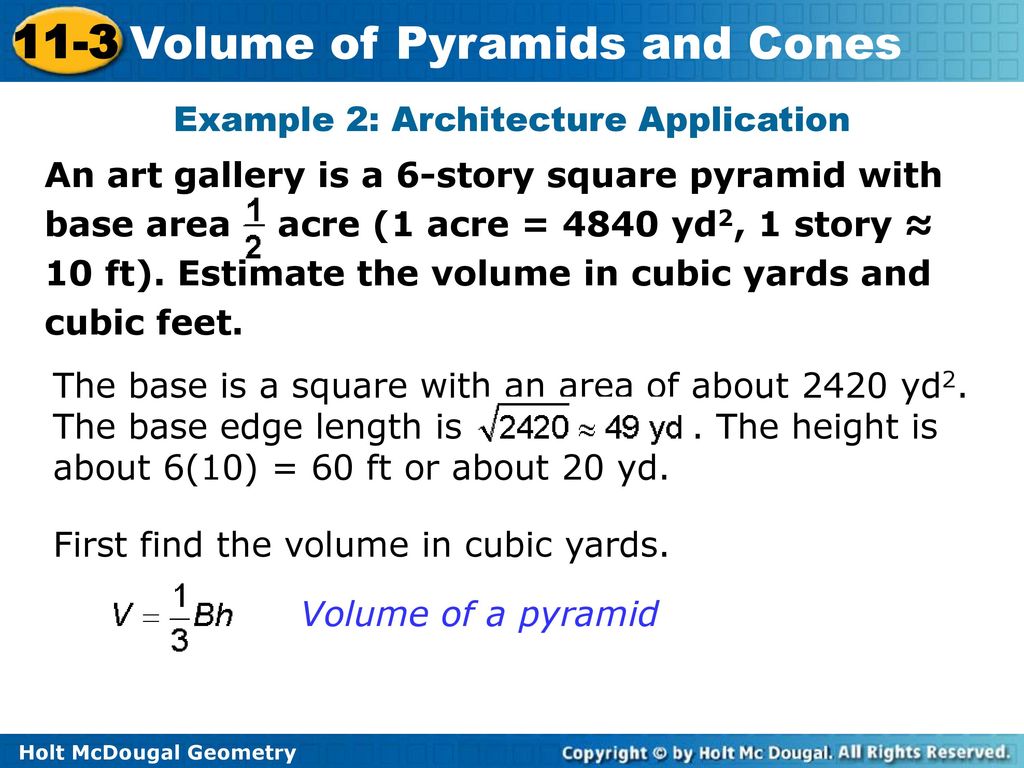 11-3 Volume of Pyramids and Cones

Example 2: Architecture Application

An art gallery is a 6-story square pyramid with base area $\frac{1}{2}$ acre (1 acre = 4840 yd$^2$, 1 story ≈ 10 ft). Estimate the volume in cubic yards and cubic feet.

The base is a square with an area of about 2420 yd$^2$. The base edge length is $\sqrt{2420} \approx 49$ yd. The height is about 6(10) = 60 ft or about 20 yd.

First find the volume in cubic yards.

$V = \frac{1}{3}Bh$ Volume of a pyramid

Holt McDougal Geometry

Copyright © by Holt Mc Dougal. All Rights Reserved.